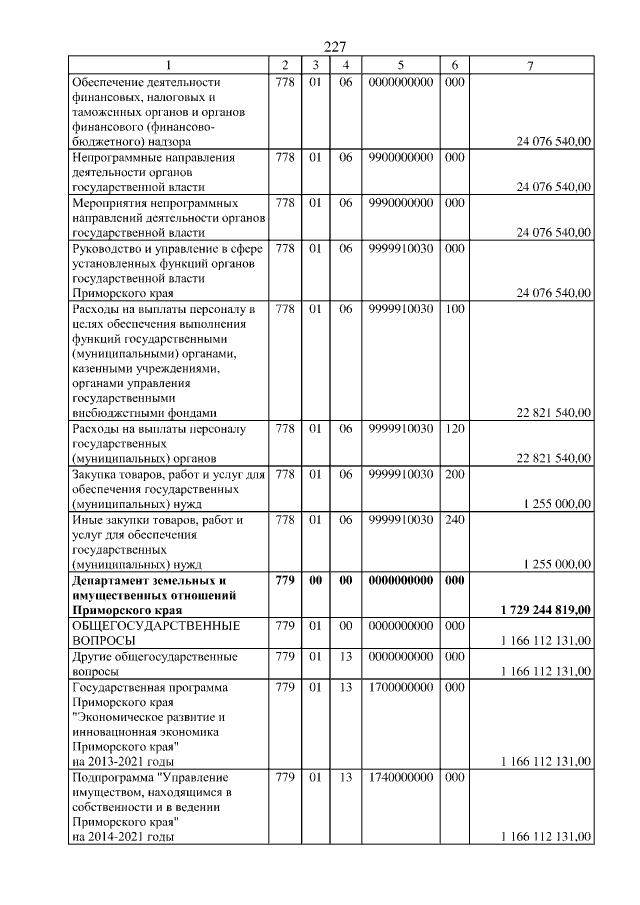 227

| 1 | 2 | 3 | 4 | 5 | 6 | 7 |
|---|---|---|---|---|---|---|
| Обеспечение деятельности финансовых, налоговых и таможенных органов и органов финансового (финансово-бюджетного) надзора | 778 | 01 | 06 | 0000000000 | 000 | 24 076 540,00 |
| Непрограммные направления деятельности органов государственной власти | 778 | 01 | 06 | 9900000000 | 000 | 24 076 540,00 |
| Мероприятия непрограммных направлений деятельности органов государственной власти | 778 | 01 | 06 | 9990000000 | 000 | 24 076 540,00 |
| Руководство и управление в сфере установленных функций органов государственной власти Приморского края | 778 | 01 | 06 | 9999910030 | 000 | 24 076 540,00 |
| Расходы на выплаты персоналу в целях обеспечения выполнения функций государственными (муниципальными) органами, казенными учреждениями, органами управления государственными внебюджетными фондами | 778 | 01 | 06 | 9999910030 | 100 | 22 821 540,00 |
| Расходы на выплаты персоналу государственных (муниципальных) органов | 778 | 01 | 06 | 9999910030 | 120 | 22 821 540,00 |
| Закупка товаров, работ и услуг для обеспечения государственных (муниципальных) нужд | 778 | 01 | 06 | 9999910030 | 200 | 1 255 000,00 |
| Иные закупки товаров, работ и услуг для обеспечения государственных (муниципальных) нужд | 778 | 01 | 06 | 9999910030 | 240 | 1 255 000,00 |
| Департамент земельных и имущественных отношений Приморского края | 779 | 00 | 00 | 0000000000 | 000 | 1 729 244 819,00 |
| ОБЩЕГОСУДАРСТВЕННЫЕ ВОПРОСЫ | 779 | 01 | 00 | 0000000000 | 000 | 1 166 112 131,00 |
| Другие общегосударственные вопросы | 779 | 01 | 13 | 0000000000 | 000 | 1 166 112 131,00 |
| Государственная программа Приморского края "Экономическое развитие и инновационная экономика Приморского края" на 2013-2021 годы | 779 | 01 | 13 | 1700000000 | 000 | 1 166 112 131,00 |
| Подпрограмма "Управление имуществом, находящимся в собственности и в ведении Приморского края" на 2014-2021 годы | 779 | 01 | 13 | 1740000000 | 000 | 1 166 112 131,00 |